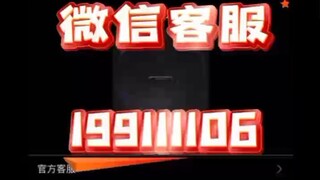 微信客服

199111106

官方客服